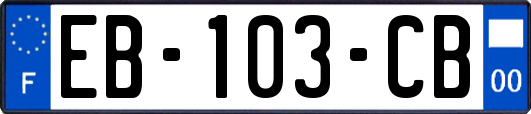 F
EB-103-CB
00